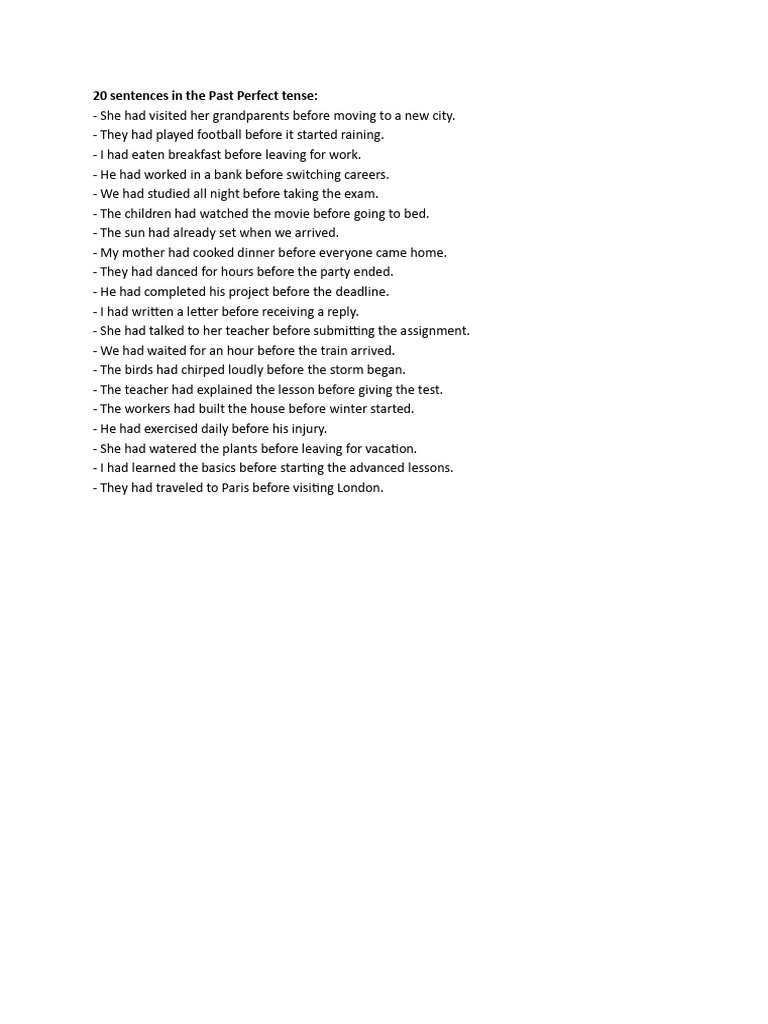 20 sentences in the Past Perfect tense:
- She had visited her grandparents before moving to a new city.
- They had played football before it started raining.
- I had eaten breakfast before leaving for work.
- He had worked in a bank before switching careers.
- We had studied all night before taking the exam.
- The children had watched the movie before going to bed.
- The sun had already set when we arrived.
- My mother had cooked dinner before everyone came home.
- They had danced for hours before the party ended.
- He had completed his project before the deadline.
- I had written a letter before receiving a reply.
- She had talked to her teacher before submitting the assignment.
- We had waited for an hour before the train arrived.
- The birds had chirped loudly before the storm began.
- The teacher had explained the lesson before giving the test.
- The workers had built the house before winter started.
- He had exercised daily before his injury.
- She had watered the plants before leaving for vacation.
- I had learned the basics before starting the advanced lessons.
- They had traveled to Paris before visiting London.